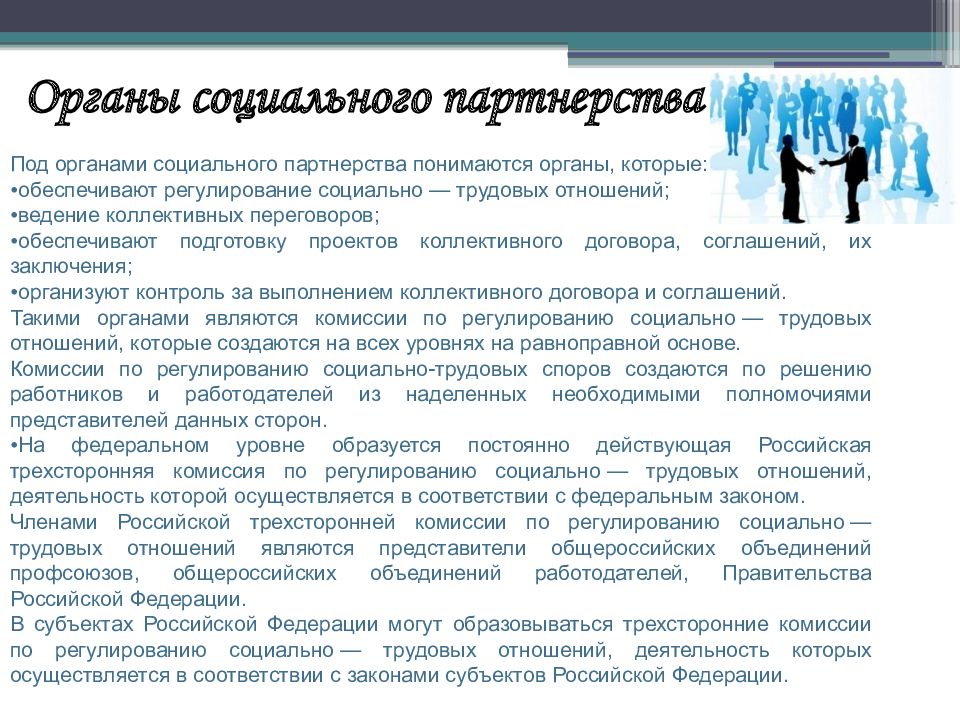 Органы социального партнерства

Под органами социального партнерства понимаются органы, которые:
•обеспечивают регулирование социально — трудовых отношений;
•ведение коллективных переговоров;
•обеспечивают подготовку проектов коллективного договора, соглашений, их заключения;
•организуют контроль за выполнением коллективного договора и соглашений.
Такими органами являются комиссии по регулированию социально — трудовых отношений, которые создаются на всех уровнях на равноправной основе.
Комиссии по регулированию социально-трудовых споров создаются по решению работников и работодателей из наделенных необходимыми полномочиями представителей данных сторон.
•На федеральном уровне образуется постоянно действующая Российская трехсторонняя комиссия по регулированию социально — трудовых отношений, деятельность которой осуществляется в соответствии с федеральным законом.
Членами Российской трехсторонней комиссии по регулированию социально — трудовых отношений являются представители общероссийских объединений профсоюзов, общероссийских объединений работодателей, Правительства Российской Федерации.
В субъектах Российской Федерации могут образовываться трехсторонние комиссии по регулированию социально — трудовых отношений, деятельность которых осуществляется в соответствии с законами субъектов Российской Федерации.